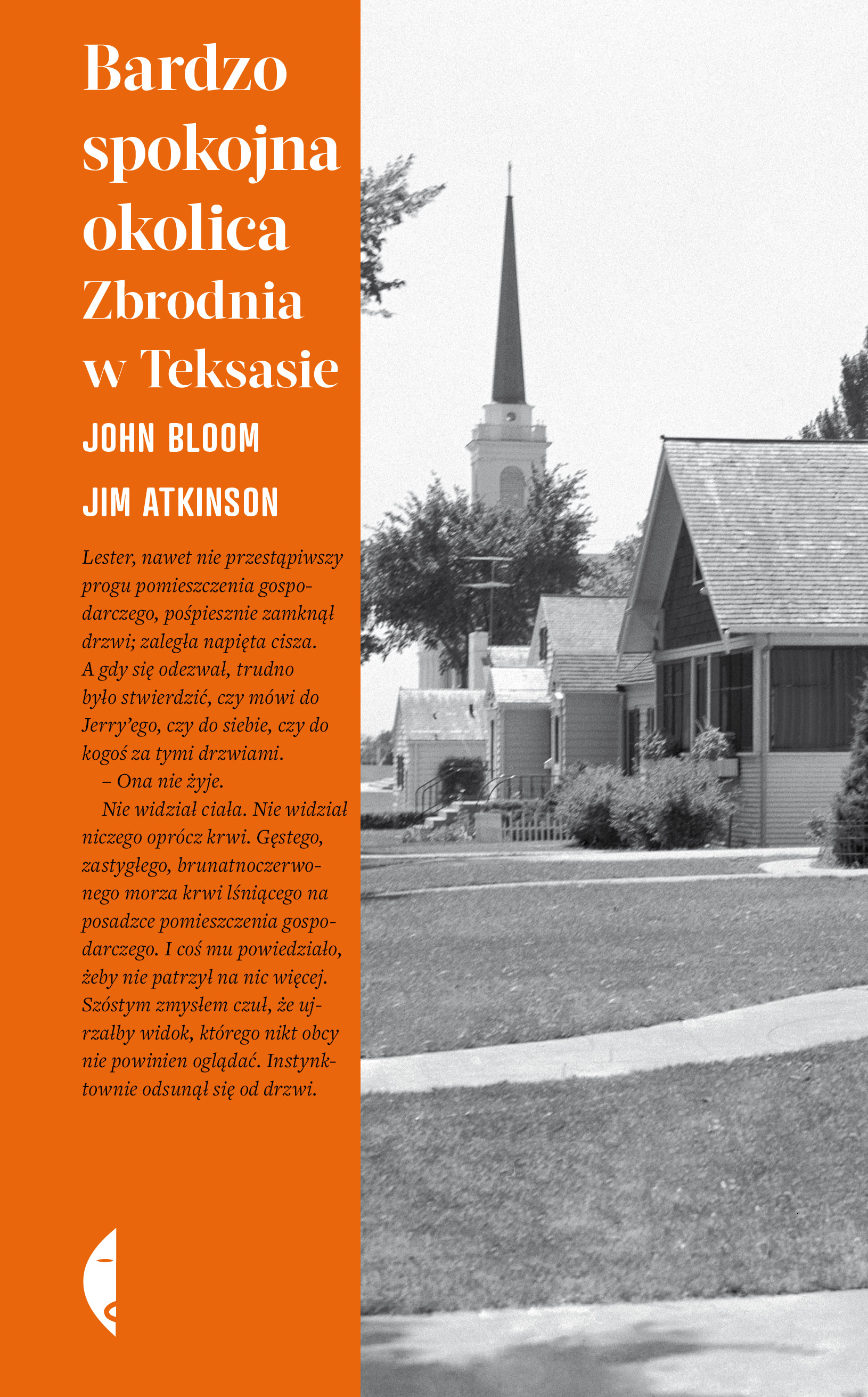 Bardzo spokojna okolica
Zbrodnia w Teksasie

JOHN BLOOM
JIM ATKINSON

Lester, nawet nie przestąpiwszy progu pomieszczenia gospodarczego, pośpiesznie zamknął drzwi; zaległa napięta cisza. A gdy się odezwał, trudno było stwierdzić, czy mówi do Jerry'ego, czy do siebie, czy do kogoś za tymi drzwiami.
– Ona nie żyje.
Nie widział ciała. Nie widział niczego oprócz krwi. Gęstego, zastygłego, brunatnoczerwonego morza krwi lśniącego na posadzce pomieszczenia gospodarczego. I coś mu powiedziało, żeby nie patrzył na nic więcej. Szóstym zmysłem czuł, że ujrzałby widok, którego nikt obcy nie powinien oglądać. Instynktownie odsunął się od drzwi.